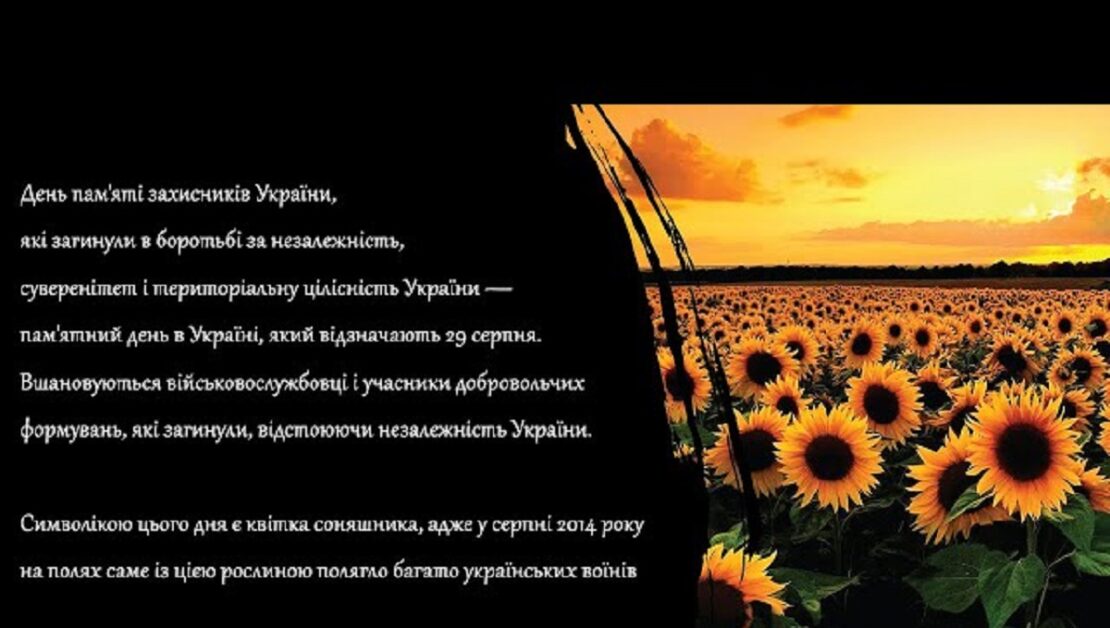 День пам'яті захисників України, які загинули в боротьбі за незалежність, суверенітет і територіальну цілісність України — пам'ятний день в Україні, який відзначають 29 серпня. Вшановуються військовослужбовці і учасники добровольчих формувань, які загинули, відстоюючи незалежність України.

Символікою цього дня є квітка соняшника, адже у серпні 2014 року на полях саме із цією рослиною полягло багато українських воїнів